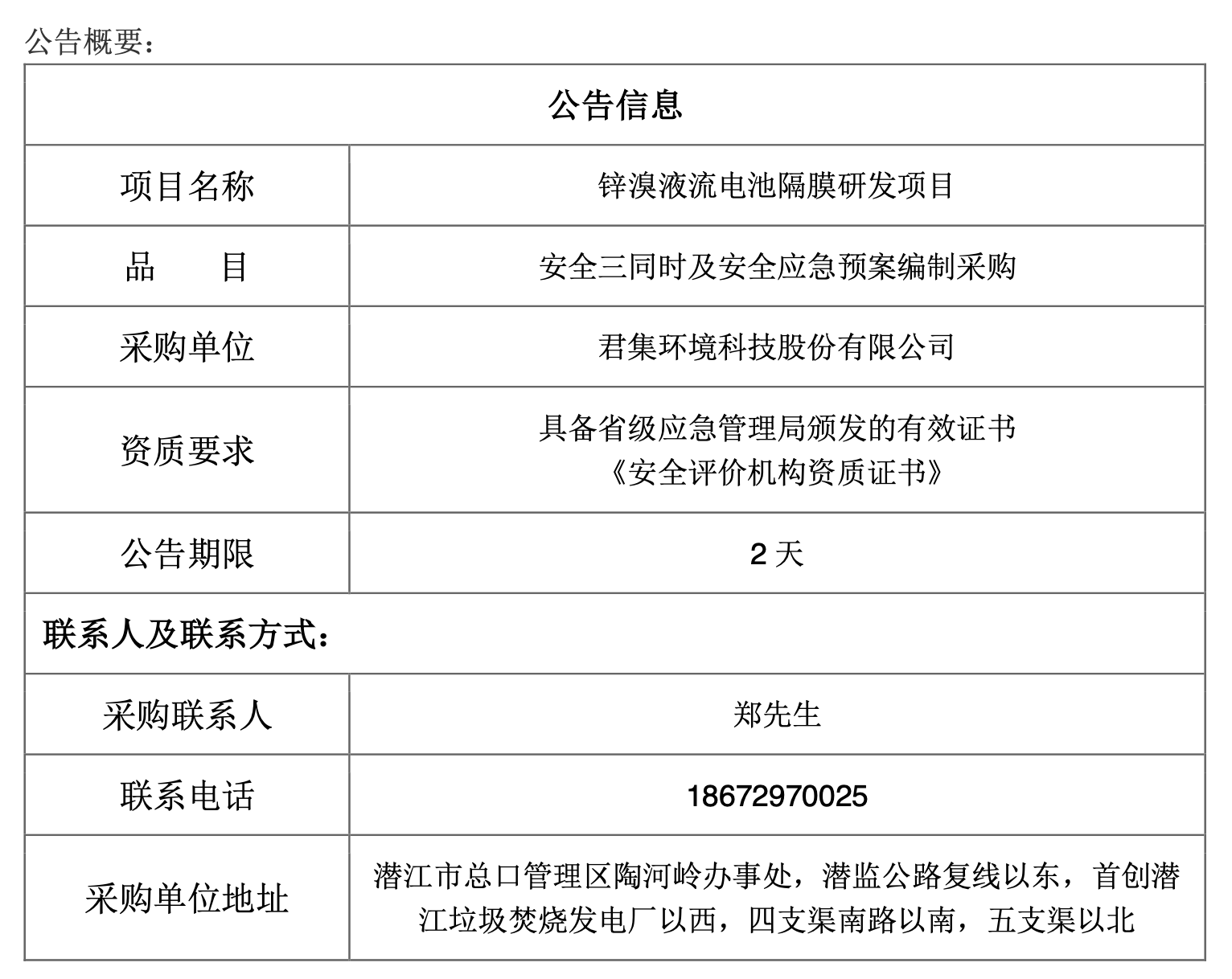 公告概要：

| 公告信息 | |
|---|---|
| 项目名称 | 锌溴液流电池隔膜研发项目 |
| 品　　目 | 安全三同时及安全应急预案编制采购 |
| 采购单位 | 君集环境科技股份有限公司 |
| 资质要求 | 具备省级应急管理局颁发的有效证书《安全评价机构资质证书》 |
| 公告期限 | 2 天 |
| 联系人及联系方式： | |
| 采购联系人 | 郑先生 |
| 联系电话 | 18672970025 |
| 采购单位地址 | 潜江市总口管理区陶河岭办事处，潜监公路复线以东，首创潜江垃圾焚烧发电厂以西，四支渠南路以南，五支渠以北 |